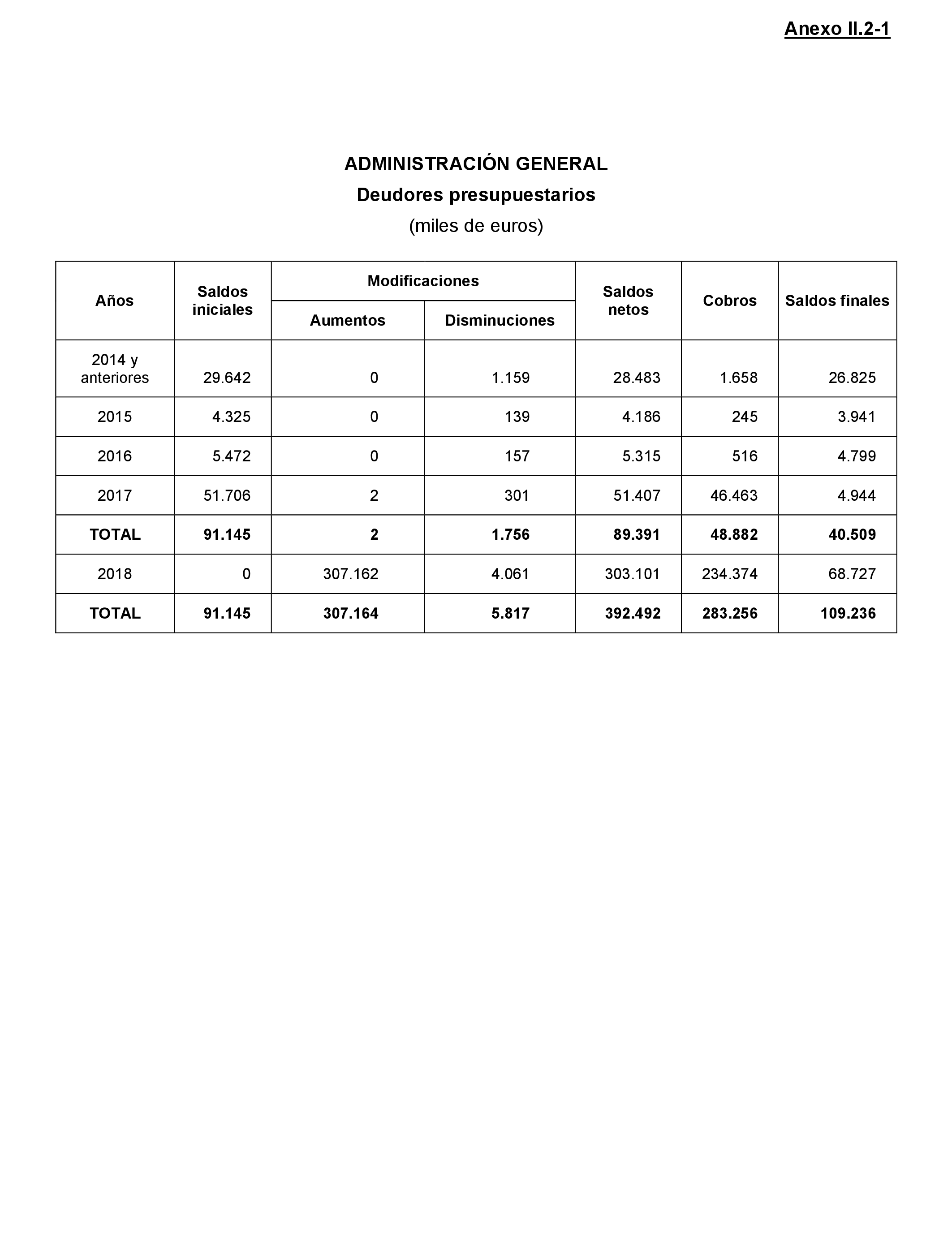 Anexo II.2-1

ADMINISTRACIÓN GENERAL

Deudores presupuestarios

(miles de euros)

| Años | Saldos iniciales | Modificaciones Aumentos | Modificaciones Disminuciones | Saldos netos | Cobros | Saldos finales |
|---|---|---|---|---|---|---|
| 2014 y anteriores | 29.642 | 0 | 1.159 | 28.483 | 1.658 | 26.825 |
| 2015 | 4.325 | 0 | 139 | 4.186 | 245 | 3.941 |
| 2016 | 5.472 | 0 | 157 | 5.315 | 516 | 4.799 |
| 2017 | 51.706 | 2 | 301 | 51.407 | 46.463 | 4.944 |
| TOTAL | 91.145 | 2 | 1.756 | 89.391 | 48.882 | 40.509 |
| 2018 | 0 | 307.162 | 4.061 | 303.101 | 234.374 | 68.727 |
| TOTAL | 91.145 | 307.164 | 5.817 | 392.492 | 283.256 | 109.236 |